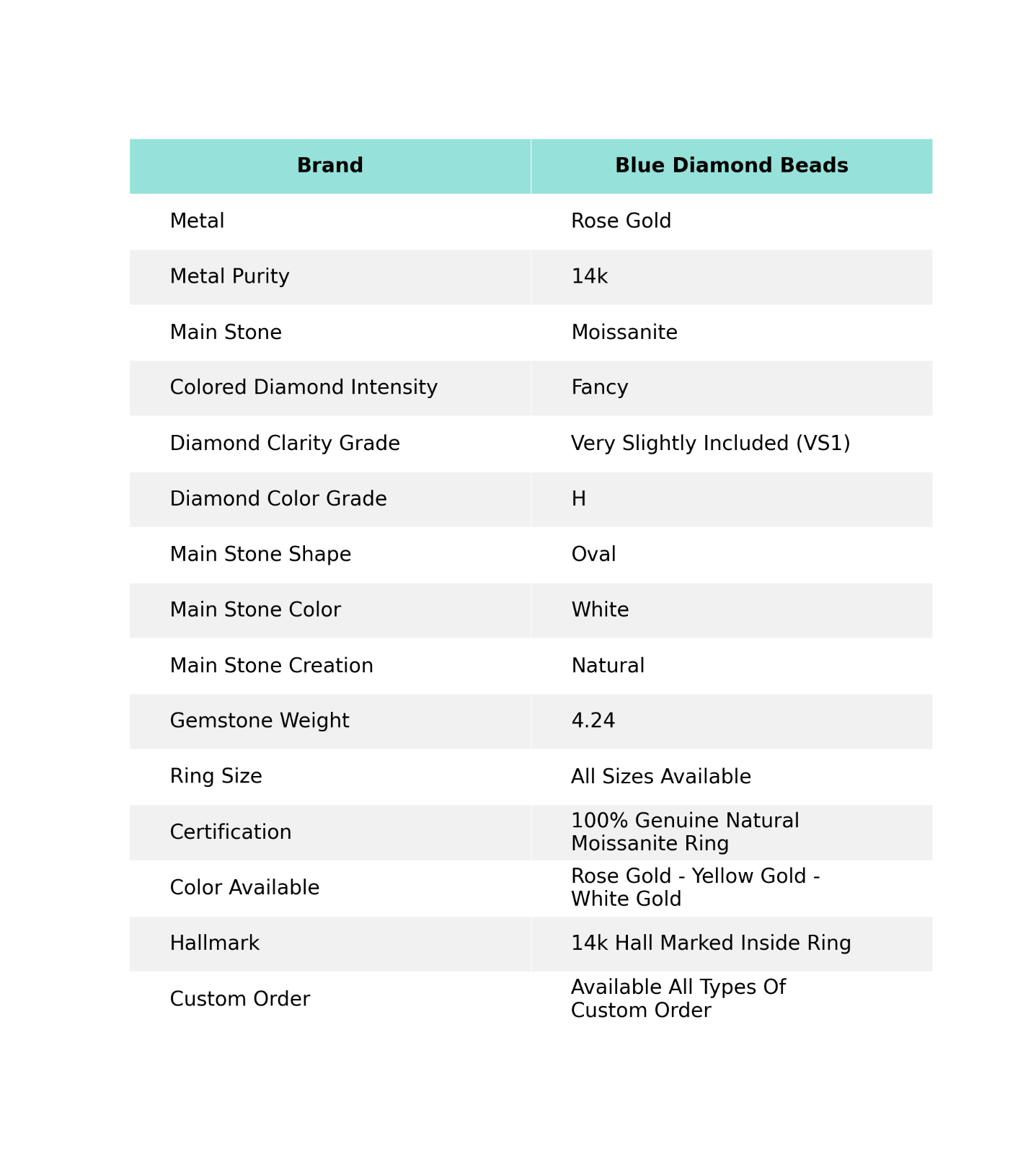 | Brand | Blue Diamond Beads |
|---|---|
| Metal | Rose Gold |
| Metal Purity | 14k |
| Main Stone | Moissanite |
| Colored Diamond Intensity | Fancy |
| Diamond Clarity Grade | Very Slightly Included (VS1) |
| Diamond Color Grade | H |
| Main Stone Shape | Oval |
| Main Stone Color | White |
| Main Stone Creation | Natural |
| Gemstone Weight | 4.24 |
| Ring Size | All Sizes Available |
| Certification | 100% Genuine Natural Moissanite Ring |
| Color Available | Rose Gold - Yellow Gold - White Gold |
| Hallmark | 14k Hall Marked Inside Ring |
| Custom Order | Available All Types Of Custom Order |